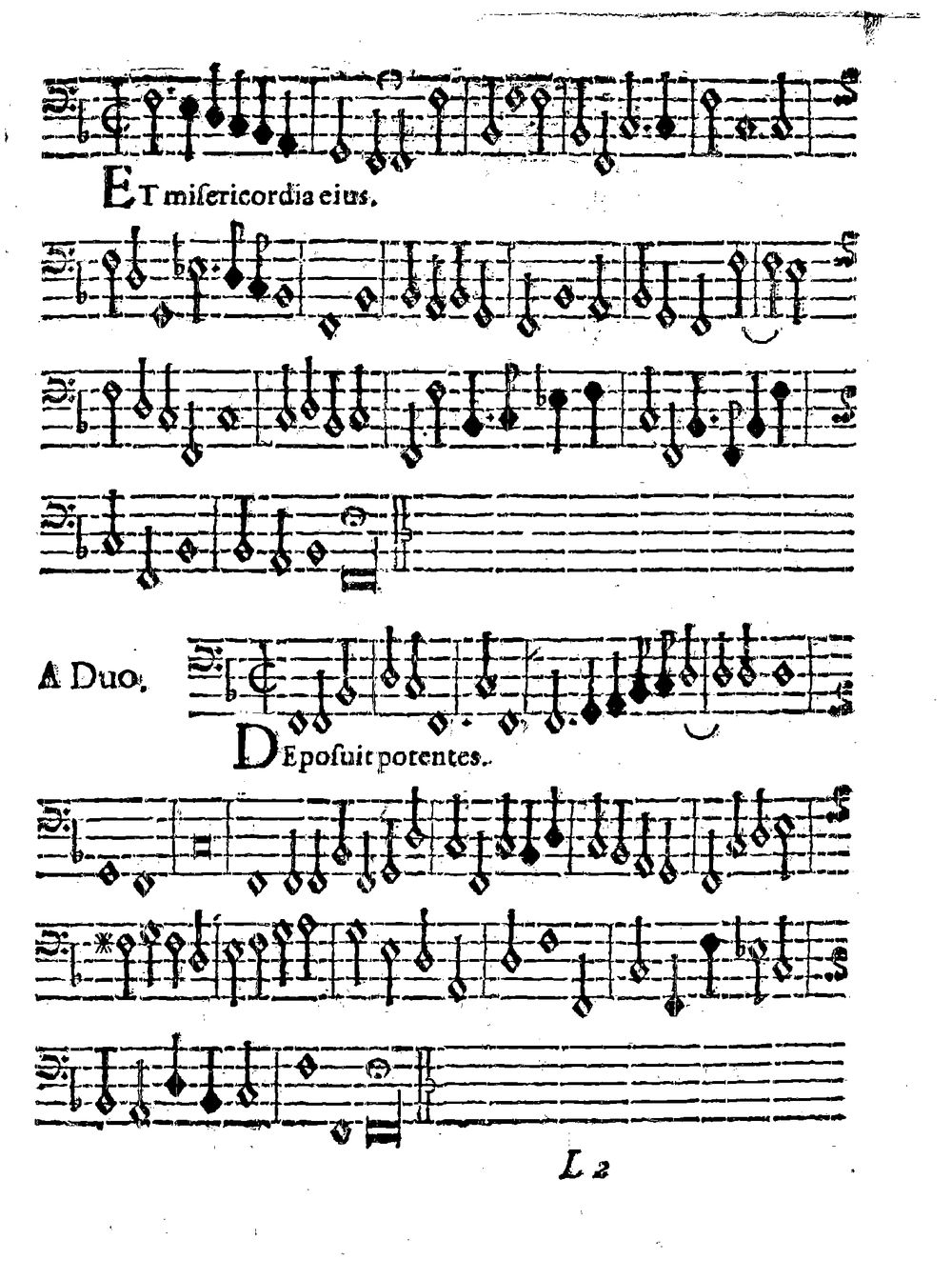 ET misericordia eius.

A Duo.

DEposuit potentes.

L 2